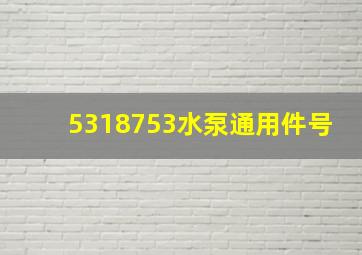 5318753水泵通用件号